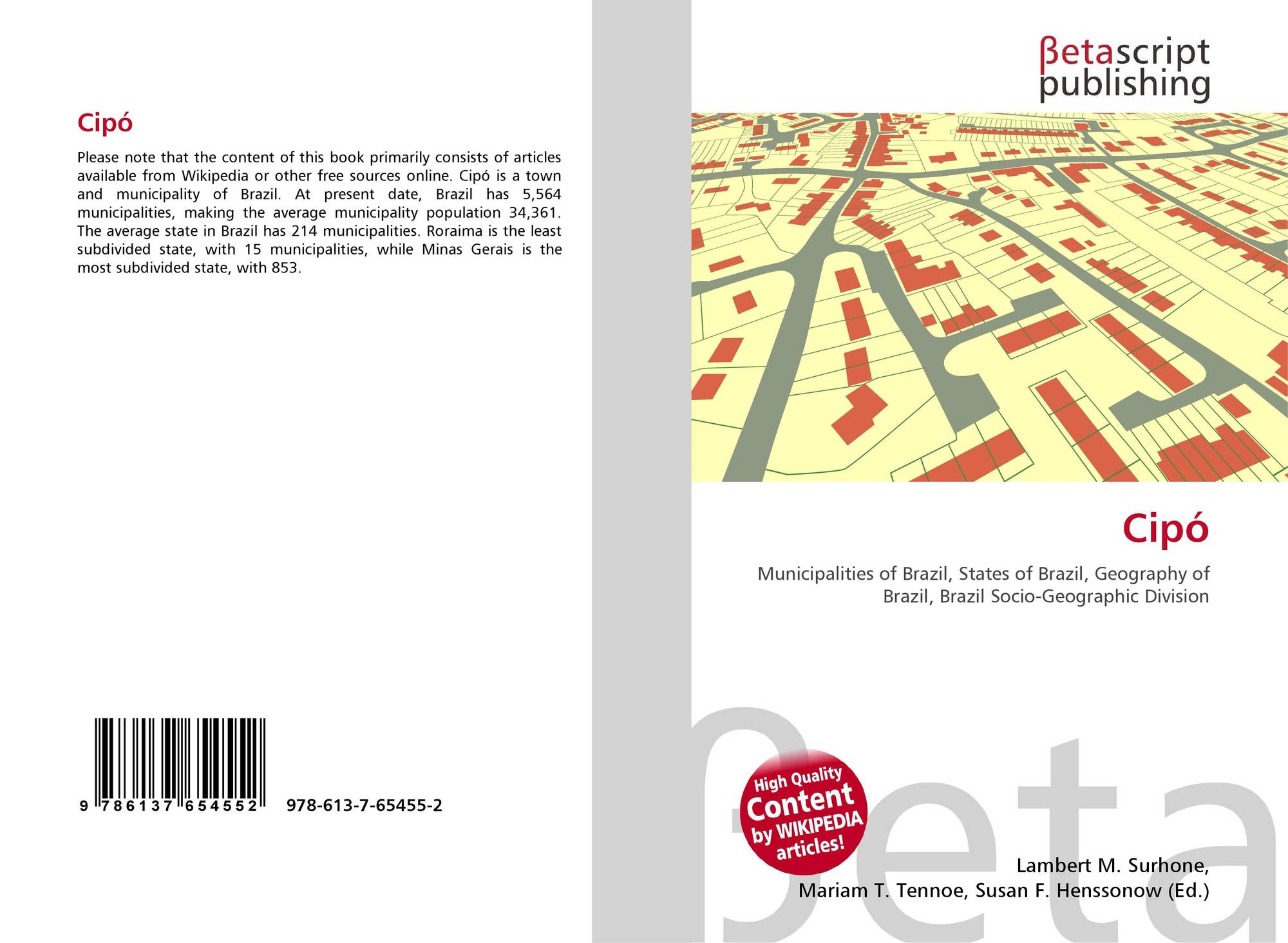 Cipó

Please note that the content of this book primarily consists of articles available from Wikipedia or other free sources online. Cipó is a town and municipality of Brazil. At present date, Brazil has 5,564 municipalities, making the average municipality population 34,361. The average state in Brazil has 214 municipalities. Roraima is the least subdivided state, with 15 municipalities, while Minas Gerais is the most subdivided state, with 853.

9 786137 654552 978-613-7-65455-2

βetascript publishing

Cipó

Municipalities of Brazil, States of Brazil, Geography of Brazil, Brazil Socio-Geographic Division

High Quality Content by WIKIPEDIA articles!

Lambert M. Surhone,
Mariam T. Tennoe, Susan F. Henssonow (Ed.)

βeta